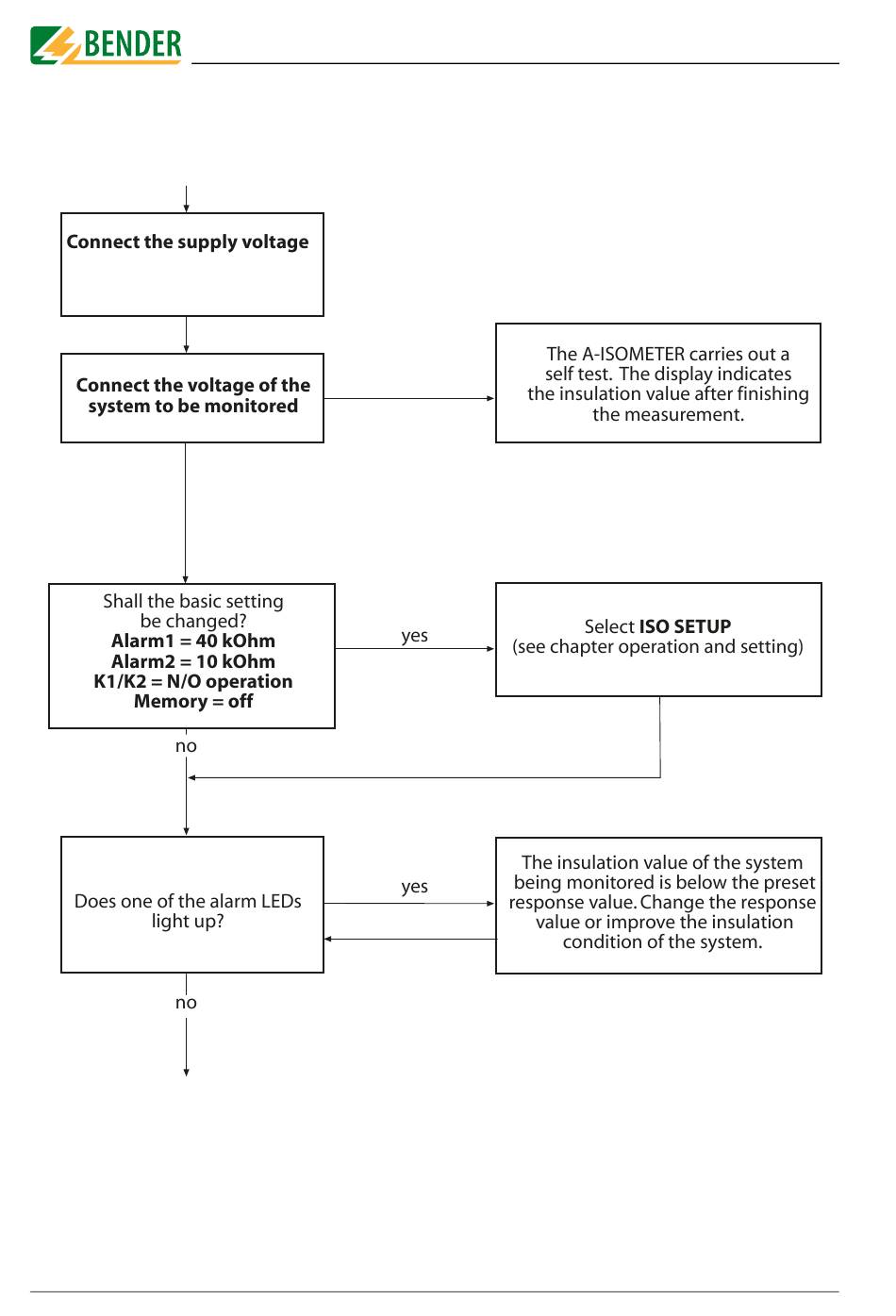 BENDER

Connect the supply voltage

Connect the voltage of the system to be monitored

The A-ISOMETER carries out a self test. The display indicates the insulation value after finishing the measurement.

Shall the basic setting be changed?
Alarm1 = 40 kOhm
Alarm2 = 10 kOhm
K1/K2 = N/O operation
Memory = off

yes

Select ISO SETUP
(see chapter operation and setting)

no

Does one of the alarm LEDs light up?

yes

The insulation value of the system being monitored is below the preset response value. Change the response value or improve the insulation condition of the system.

no